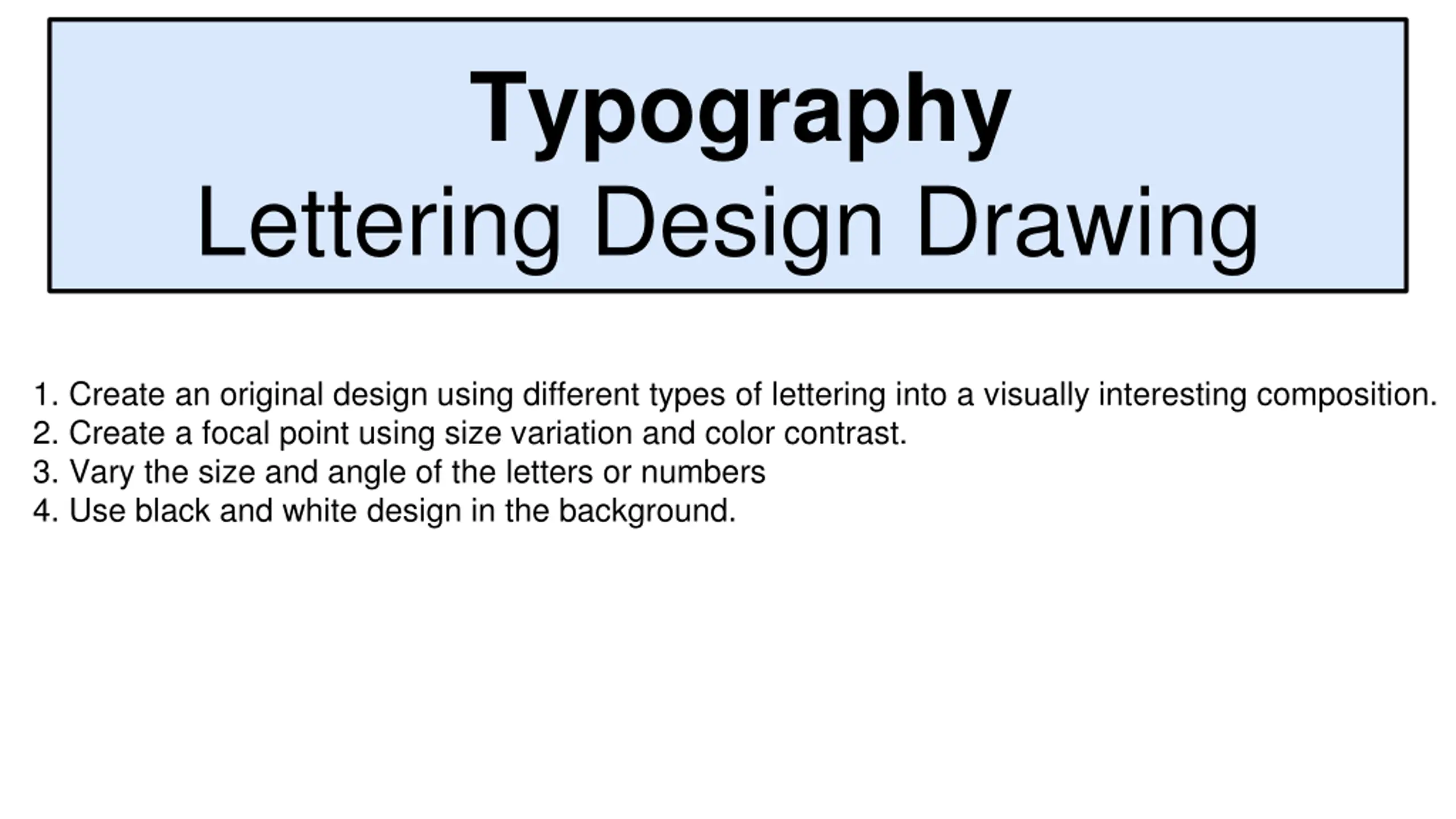 Typography
Lettering Design Drawing

1. Create an original design using different types of lettering into a visually interesting composition.
2. Create a focal point using size variation and color contrast.
3. Vary the size and angle of the letters or numbers
4. Use black and white design in the background.